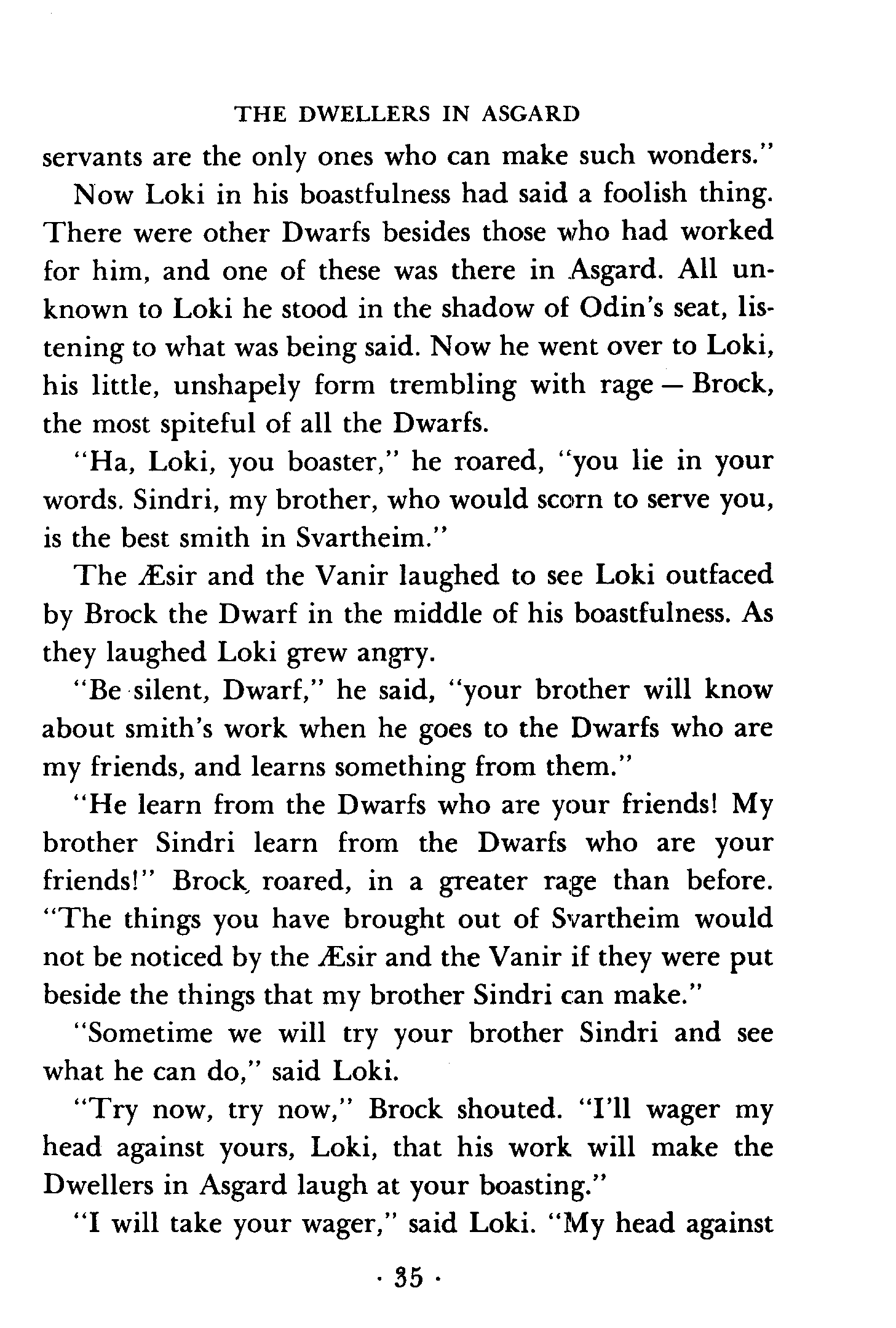 THE DWELLERS IN ASGARD

servants are the only ones who can make such wonders."

Now Loki in his boastfulness had said a foolish thing. There were other Dwarfs besides those who had worked for him, and one of these was there in Asgard. All unknown to Loki he stood in the shadow of Odin's seat, listening to what was being said. Now he went over to Loki, his little, unshapely form trembling with rage — Brock, the most spiteful of all the Dwarfs.

"Ha, Loki, you boaster," he roared, "you lie in your words. Sindri, my brother, who would scorn to serve you, is the best smith in Svartheim."

The Æsir and the Vanir laughed to see Loki outfaced by Brock the Dwarf in the middle of his boastfulness. As they laughed Loki grew angry.

"Be silent, Dwarf," he said, "your brother will know about smith's work when he goes to the Dwarfs who are my friends, and learns something from them."

"He learn from the Dwarfs who are your friends! My brother Sindri learn from the Dwarfs who are your friends!" Brock roared, in a greater rage than before. "The things you have brought out of Svartheim would not be noticed by the Æsir and the Vanir if they were put beside the things that my brother Sindri can make."

"Sometime we will try your brother Sindri and see what he can do," said Loki.

"Try now, try now," Brock shouted. "I'll wager my head against yours, Loki, that his work will make the Dwellers in Asgard laugh at your boasting."

"I will take your wager," said Loki. "My head against

· 35 ·